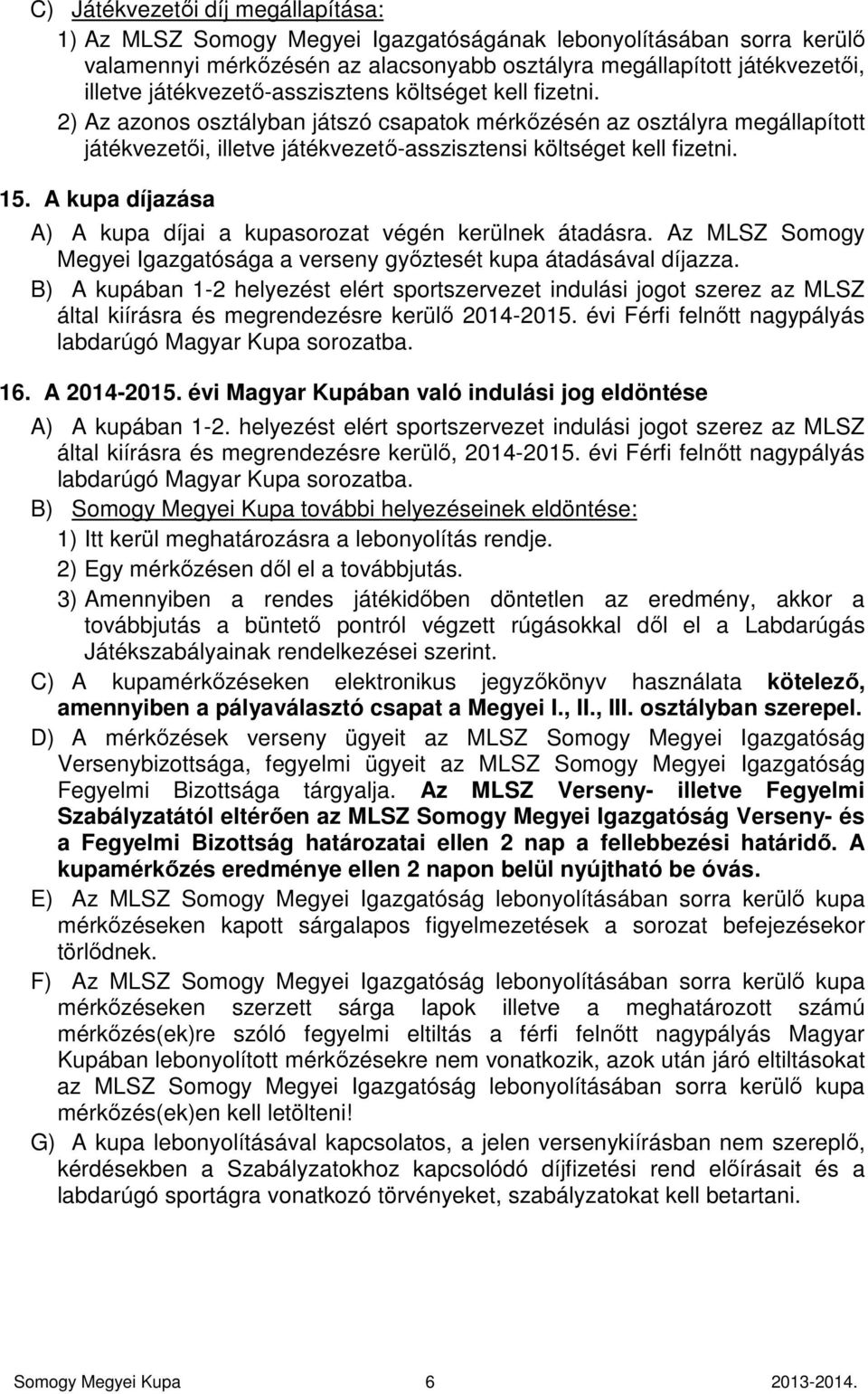 C) Játékvezetői díj megállapítása:

1) Az MLSZ Somogy Megyei Igazgatóságának lebonyolításában sorra kerülő valamennyi mérkőzésén az alacsonyabb osztályra megállapított játékvezetői, illetve játékvezető-asszisztens költséget kell fizetni.

2) Az azonos osztályban játszó csapatok mérkőzésén az osztályra megállapított játékvezetői, illetve játékvezető-asszisztensi költséget kell fizetni.

15. A kupa díjazása

A) A kupa díjai a kupasorozat végén kerülnek átadásra. Az MLSZ Somogy Megyei Igazgatósága a verseny győztesét kupa átadásával díjazza.

B) A kupában 1-2 helyezést elért sportszervezet indulási jogot szerez az MLSZ által kiírásra és megrendezésre kerülő 2014-2015. évi Férfi felnőtt nagypályás labdarúgó Magyar Kupa sorozatba.

16. A 2014-2015. évi Magyar Kupában való indulási jog eldöntése

A) A kupában 1-2. helyezést elért sportszervezet indulási jogot szerez az MLSZ által kiírásra és megrendezésre kerülő, 2014-2015. évi Férfi felnőtt nagypályás labdarúgó Magyar Kupa sorozatba.

B) Somogy Megyei Kupa további helyezéseinek eldöntése:

1) Itt kerül meghatározásra a lebonyolítás rendje.

2) Egy mérkőzésen dől el a továbbjutás.

3) Amennyiben a rendes játékidőben döntetlen az eredmény, akkor a továbbjutás a büntető pontról végzett rúgásokkal dől el a Labdarúgás Játékszabályainak rendelkezései szerint.

C) A kupamérkőzéseken elektronikus jegyzőkönyv használata kötelező, amennyiben a pályaválasztó csapat a Megyei I., II., III. osztályban szerepel.

D) A mérkőzések verseny ügyeit az MLSZ Somogy Megyei Igazgatóság Versenybizottsága, fegyelmi ügyeit az MLSZ Somogy Megyei Igazgatóság Fegyelmi Bizottsága tárgyalja. Az MLSZ Verseny- illetve Fegyelmi Szabályzatától eltérően az MLSZ Somogy Megyei Igazgatóság Verseny- és a Fegyelmi Bizottság határozatai ellen 2 nap a fellebbezési határidő. A kupamérkőzés eredménye ellen 2 napon belül nyújtható be óvás.

E) Az MLSZ Somogy Megyei Igazgatóság lebonyolításában sorra kerülő kupa mérkőzéseken kapott sárgalapos figyelmezetések a sorozat befejezésekor törlődnek.

F) Az MLSZ Somogy Megyei Igazgatóság lebonyolításában sorra kerülő kupa mérkőzéseken szerzett sárga lapok illetve a meghatározott számú mérkőzés(ek)re szóló fegyelmi eltiltás a férfi felnőtt nagypályás Magyar Kupában lebonyolított mérkőzésekre nem vonatkozik, azok után járó eltiltásokat az MLSZ Somogy Megyei Igazgatóság lebonyolításában sorra kerülő kupa mérkőzés(ek)en kell letölteni!

G) A kupa lebonyolításával kapcsolatos, a jelen versenykiírásban nem szereplő, kérdésekben a Szabályzatokhoz kapcsolódó díjfizetési rend előírásait és a labdarúgó sportágra vonatkozó törvényeket, szabályzatokat kell betartani.

Somogy Megyei Kupa 6 2013-2014.